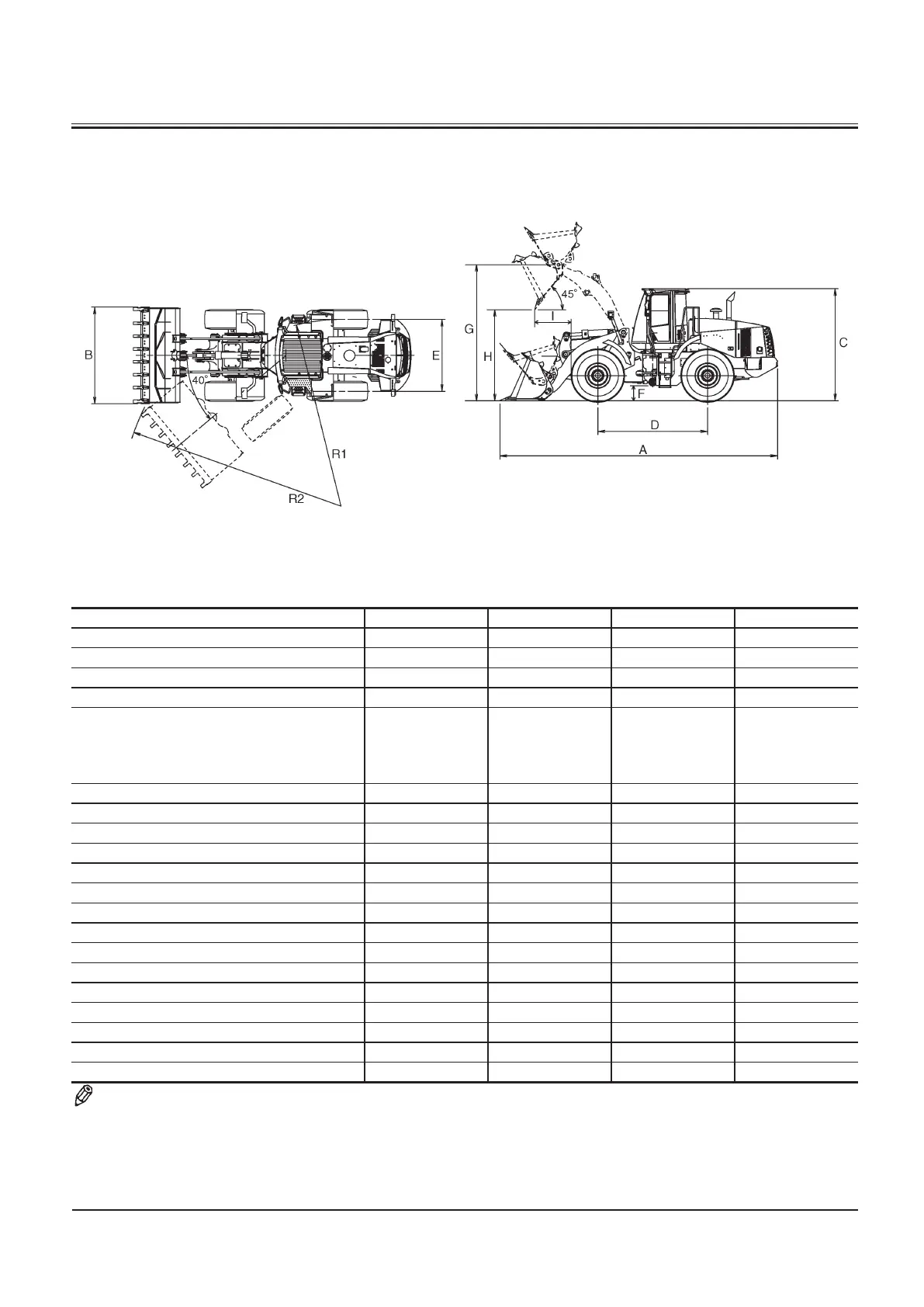 B

40°

E

R1

R2

G

H

45°

I

C

F

D

A